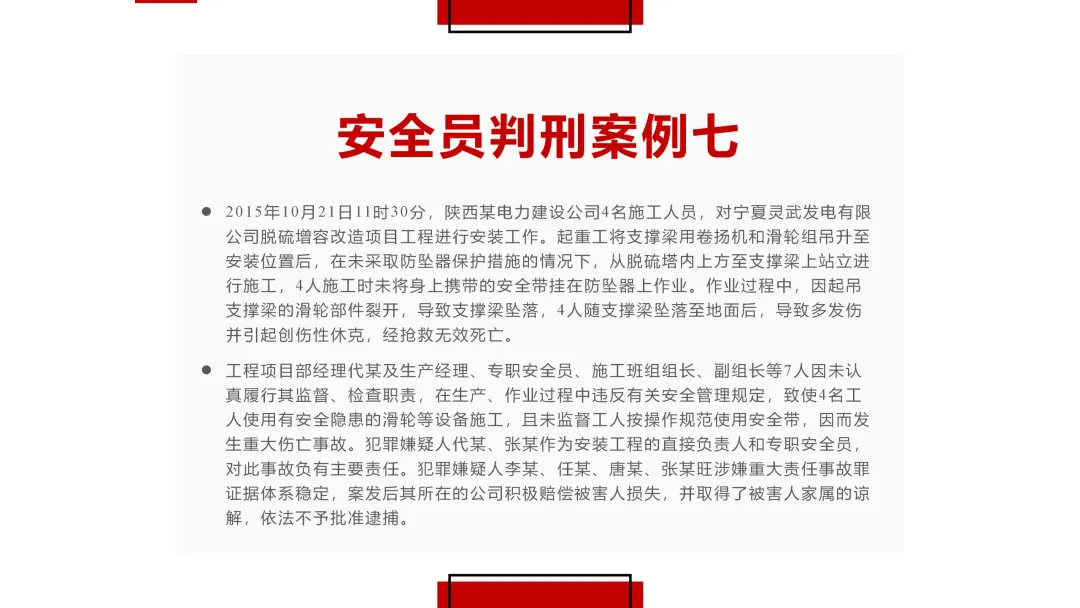 安全员判刑案例七

• 2015年10月21日11时30分，陕西某电力建设公司4名施工人员，对宁夏灵武发电有限公司脱硫增容改造项目工程进行安装工作。起重工将支撑梁用卷扬机和滑轮组吊升至安装位置后，在未采取防坠器保护措施的情况下，从脱硫塔内上方至支撑梁上站立进行施工，4人施工时未将身上携带的安全带挂在防坠器上作业。作业过程中，因起吊支撑梁的滑轮部件裂开，导致支撑梁坠落，4人随支撑梁坠落至地面后，导致多发伤并引起创伤性休克，经抢救无效死亡。

• 工程项目部经理代某及生产经理、专职安全员、施工班组组长、副组长等7人因未认真履行其监督、检查职责，在生产、作业过程中违反有关安全管理规定，致使4名工人使用有安全隐患的滑轮等设备施工，且未监督工人按操作规范使用安全带，因而发生重大伤亡事故。犯罪嫌疑人代某、张某作为安装工程的直接负责人和专职安全员，对此事故负有主要责任。犯罪嫌疑人李某、任某、唐某、张某旺涉嫌重大责任事故罪证据体系稳定，案发后其所在的公司积极赔偿被害人损失，并取得了被害人家属的谅解，依法不予批准逮捕。